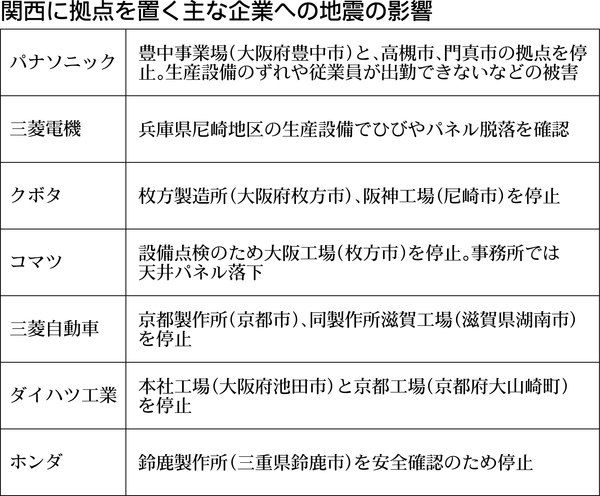 関西に拠点を置く主な企業への地震の影響

| | |
|---|---|
| パナソニック | 豊中事業場(大阪府豊中市)と、高槻市、門真市の拠点を停止。生産設備のずれや従業員が出勤できないなどの被害 |
| 三菱電機 | 兵庫県尼崎地区の生産設備でひびやパネル脱落を確認 |
| クボタ | 枚方製造所(大阪府枚方市)、阪神工場(尼崎市)を停止 |
| コマツ | 設備点検のため大阪工場(枚方市)を停止。事務所では天井パネル落下 |
| 三菱自動車 | 京都製作所(京都市)、同製作所滋賀工場(滋賀県湖南市)を停止 |
| ダイハツ工業 | 本社工場(大阪府池田市)と京都工場(京都府大山崎町)を停止 |
| ホンダ | 鈴鹿製作所(三重県鈴鹿市)を安全確認のため停止 |